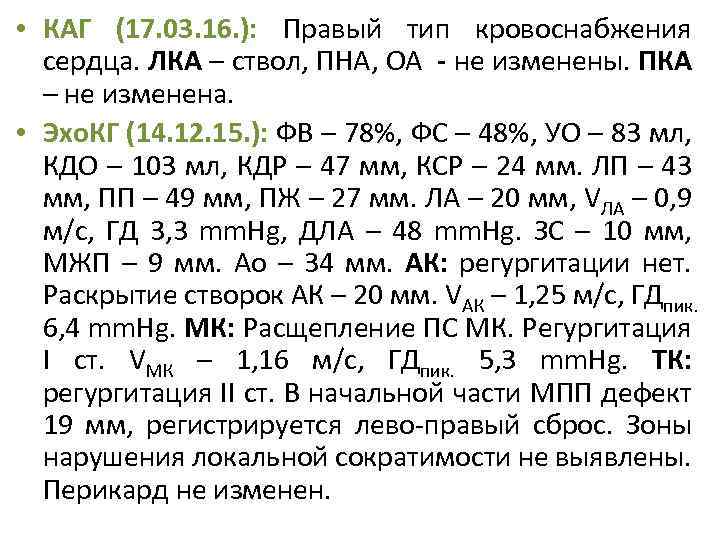 • КАГ (17.03.16.): Правый тип кровоснабжения сердца. ЛКА – ствол, ПНА, ОА - не изменены. ПКА – не изменена.

• ЭхоКГ (14.12.15.): ФВ – 78%, ФС – 48%, УО – 83 мл, КДО – 103 мл, КДР – 47 мм, КСР – 24 мм. ЛП – 43 мм, ПП – 49 мм, ПЖ – 27 мм. ЛА – 20 мм, $V_{ЛА}$ – 0,9 м/с, ГД 3,3 mmHg, ДЛА – 48 mmHg. ЗС – 10 мм, МЖП – 9 мм. Ао – 34 мм. АК: регургитации нет. Раскрытие створок АК – 20 мм. $V_{АК}$ – 1,25 м/с, $ГД_{пик.}$ 6,4 mmHg. МК: Расщепление ПС МК. Регургитация I ст. $V_{МК}$ – 1,16 м/с, $ГД_{пик.}$ 5,3 mmHg. ТК: регургитация II ст. В начальной части МПП дефект 19 мм, регистрируется лево-правый сброс. Зоны нарушения локальной сократимости не выявлены. Перикард не изменен.